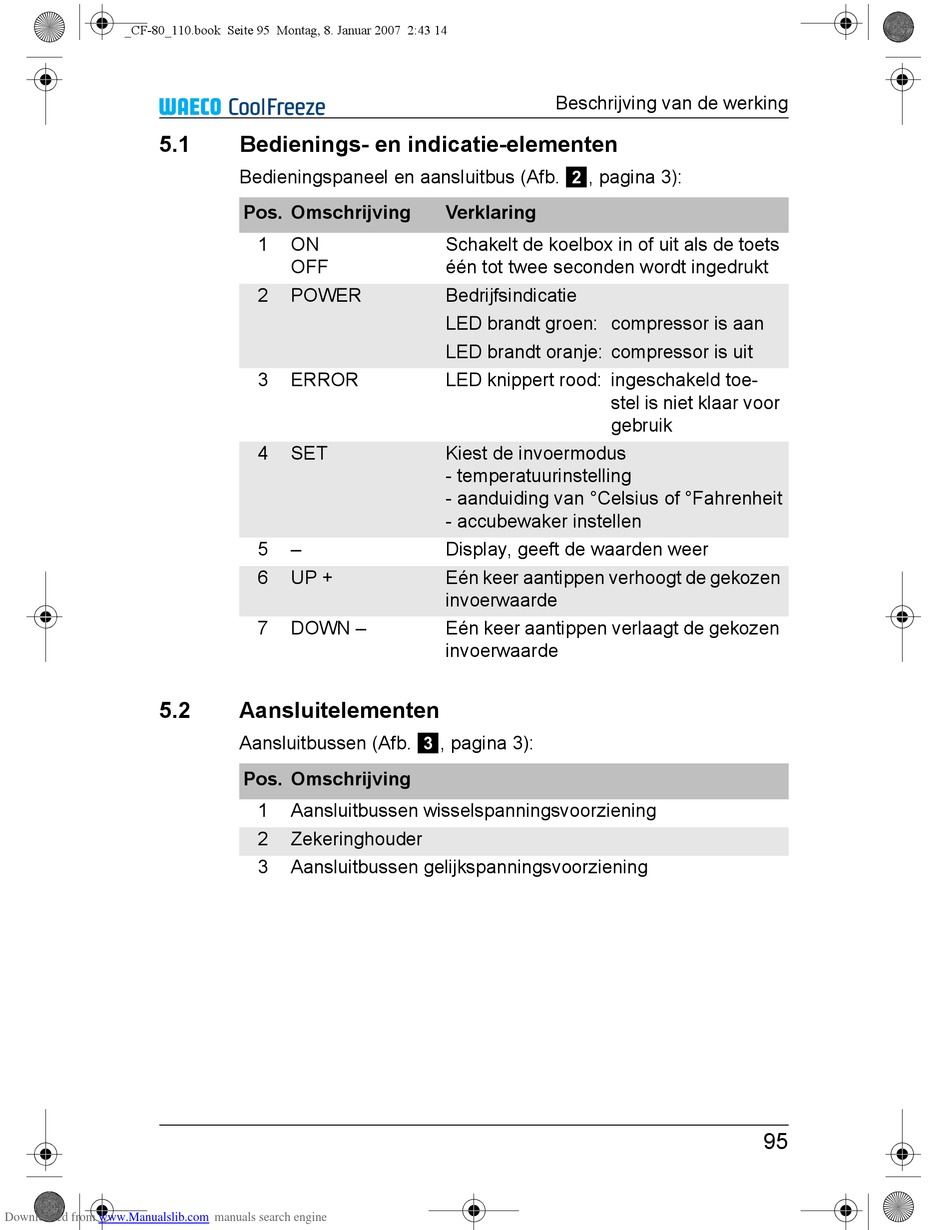 _CF-80_110.book Seite 95 Montag, 8. Januar 2007 2:43 14

WAECO CoolFreeze

Beschrijving van de werking

5.1 Bedienings- en indicatie-elementen

Bedieningspaneel en aansluitbus (Afb. 2, pagina 3):

| Pos. | Omschrijving | Verklaring |
|---|---|---|
| 1 | ON OFF | Schakelt de koelbox in of uit als de toets één tot twee seconden wordt ingedrukt |
| 2 | POWER | Bedrijfsindicatie LED brandt groen: compressor is aan LED brandt oranje: compressor is uit |
| 3 | ERROR | LED knippert rood: ingeschakeld toestel is niet klaar voor gebruik |
| 4 | SET | Kiest de invoermodus - temperatuurinstelling - aanduiding van °Celsius of °Fahrenheit - accubewaker instellen |
| 5 | – | Display, geeft de waarden weer |
| 6 | UP + | Eén keer aantippen verhoogt de gekozen invoerwaarde |
| 7 | DOWN – | Eén keer aantippen verlaagt de gekozen invoerwaarde |

5.2 Aansluitelementen

Aansluitbussen (Afb. 3, pagina 3):

| Pos. | Omschrijving |
|---|---|
| 1 | Aansluitbussen wisselspanningsvoorziening |
| 2 | Zekeringhouder |
| 3 | Aansluitbussen gelijkspanningsvoorziening |

95

Downloaded from www.Manualslib.com manuals search engine